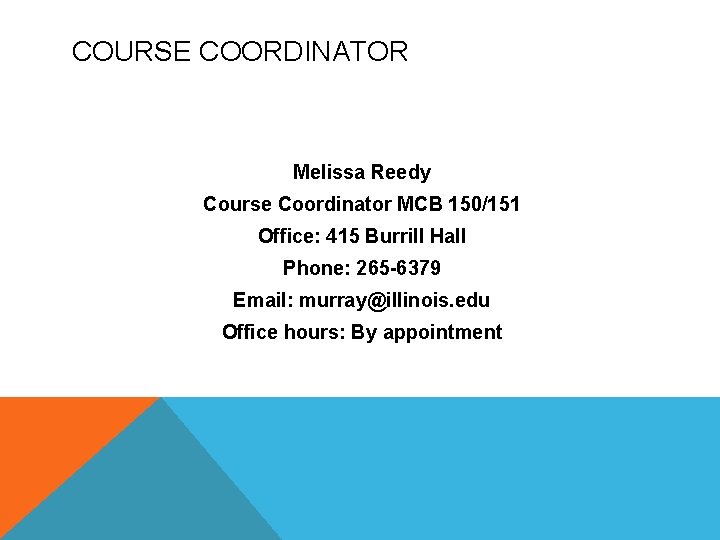 COURSE COORDINATOR

Melissa Reedy
Course Coordinator MCB 150/151
Office: 415 Burrill Hall
Phone: 265-6379
Email: murray@illinois.edu
Office hours: By appointment